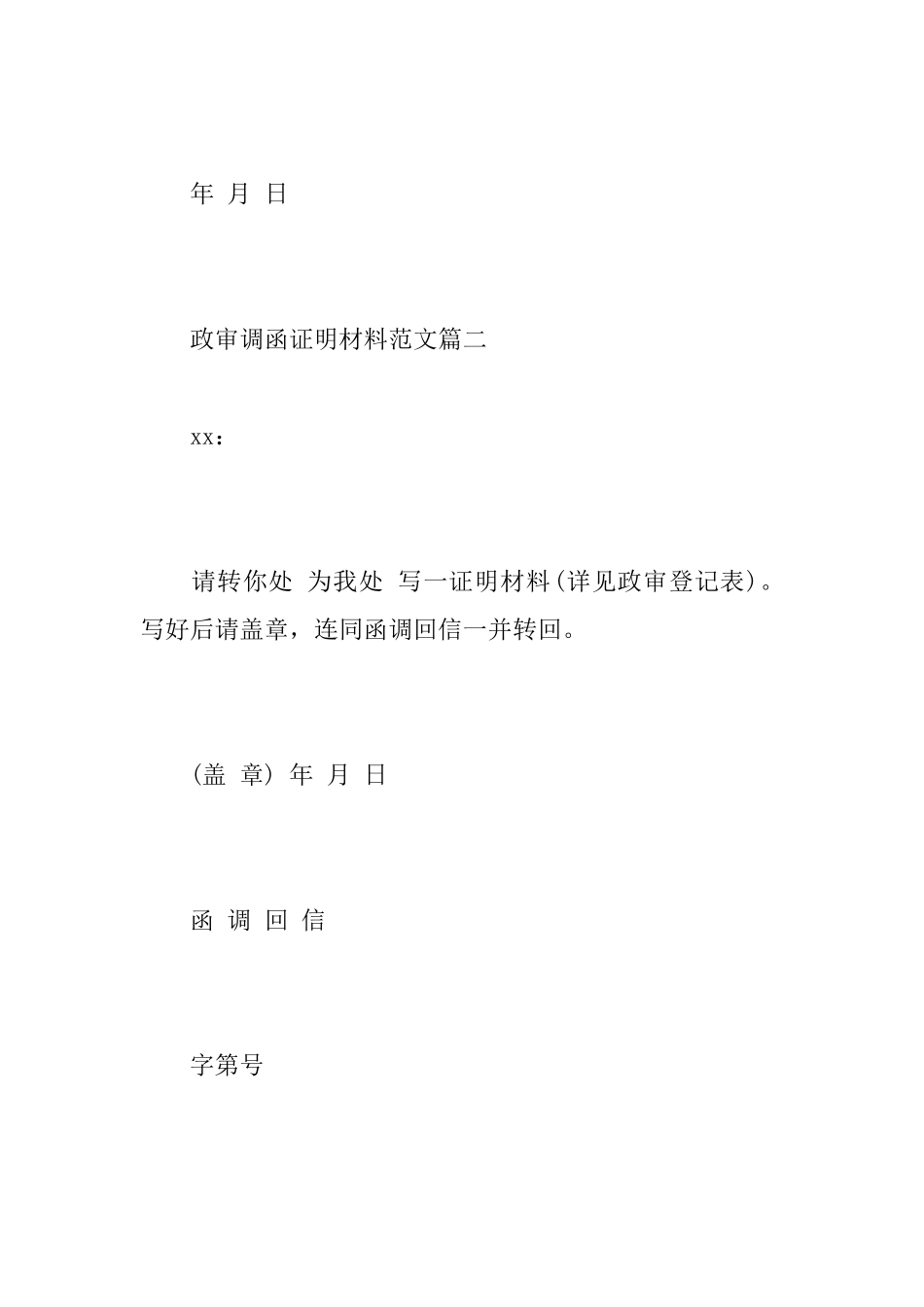 年 月 日

政审调函证明材料范文篇二

xx：

请转你处 为我处 写一证明材料(详见政审登记表)。写好后请盖章，连同函调回信一并转回。

(盖 章) 年 月 日

函 调 回 信

字第号